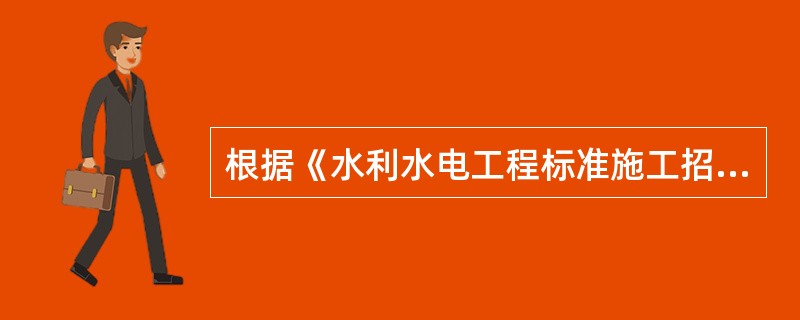 根据《水利水电工程标准施工招...